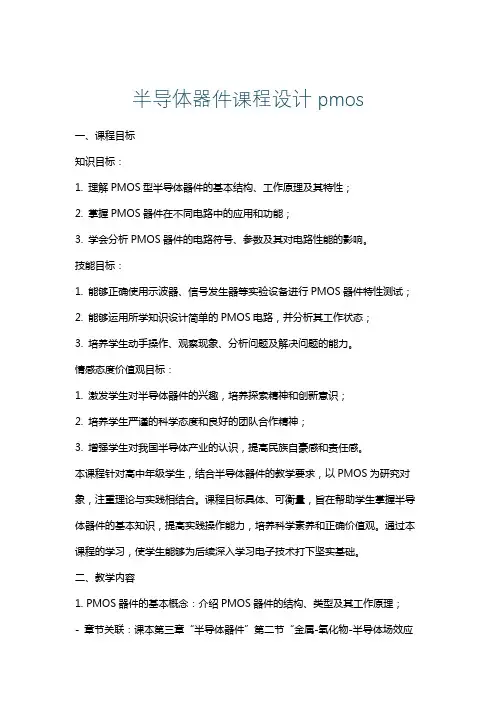 半导体器件课程设计 pmos

一、课程目标

知识目标：

1. 理解 PMOS 型半导体器件的基本结构、工作原理及其特性；

2. 掌握 PMOS 器件在不同电路中的应用和功能；

3. 学会分析 PMOS 器件的电路符号、参数及其对电路性能的影响。

技能目标：

1. 能够正确使用示波器、信号发生器等实验设备进行 PMOS 器件特性测试；

2. 能够运用所学知识设计简单的 PMOS 电路，并分析其工作状态；

3. 培养学生动手操作、观察现象、分析问题及解决问题的能力。

情感态度价值观目标：

1. 激发学生对半导体器件的兴趣，培养探索精神和创新意识；

2. 培养学生严谨的科学态度和良好的团队合作精神；

3. 增强学生对我国半导体产业的认识，提高民族自豪感和责任感。

本课程针对高中年级学生，结合半导体器件的教学要求，以 PMOS 为研究对象，注重理论与实践相结合。课程目标具体、可衡量，旨在帮助学生掌握半导体器件的基本知识，提高实践操作能力，培养科学素养和正确价值观。通过本课程的学习，使学生能够为后续深入学习电子技术打下坚实基础。

二、教学内容

1. PMOS 器件的基本概念：介绍 PMOS 器件的结构、类型及其工作原理；

- 章节关联：课本第三章“半导体器件”第二节“金属-氧化物-半导体场效应